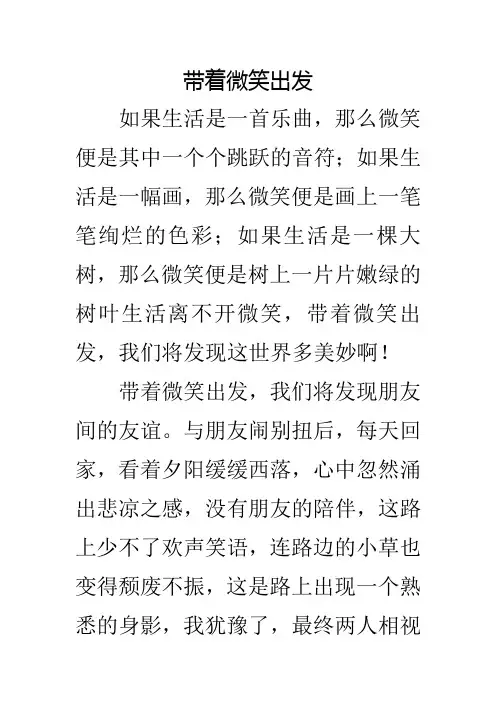 带着微笑出发

如果生活是一首乐曲，那么微笑便是其中一个个跳跃的音符；如果生活是一幅画，那么微笑便是画上一笔笔绚烂的色彩；如果生活是一棵大树，那么微笑便是树上一片片嫩绿的树叶生活离不开微笑，带着微笑出发，我们将发现这世界多美妙啊！

带着微笑出发，我们将发现朋友间的友谊。与朋友闹别扭后，每天回家，看着夕阳缓缓西落，心中忽然涌出悲凉之感，没有朋友的陪伴，这路上少不了欢声笑语，连路边的小草也变得颓废不振，这是路上出现一个熟悉的身影，我犹豫了，最终两人相视